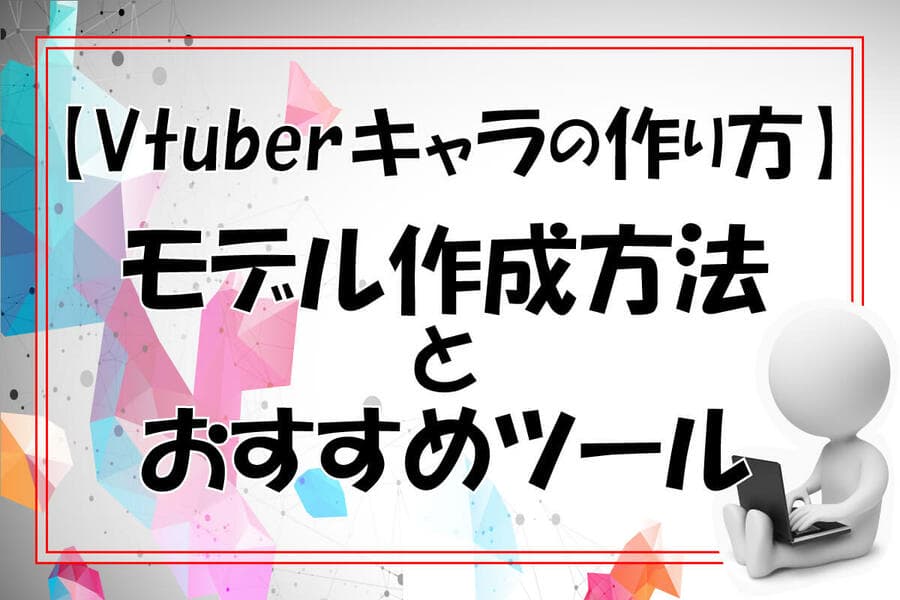 【Vtuberキャラの作り方】
モデル作成方法
と
おすすめツール